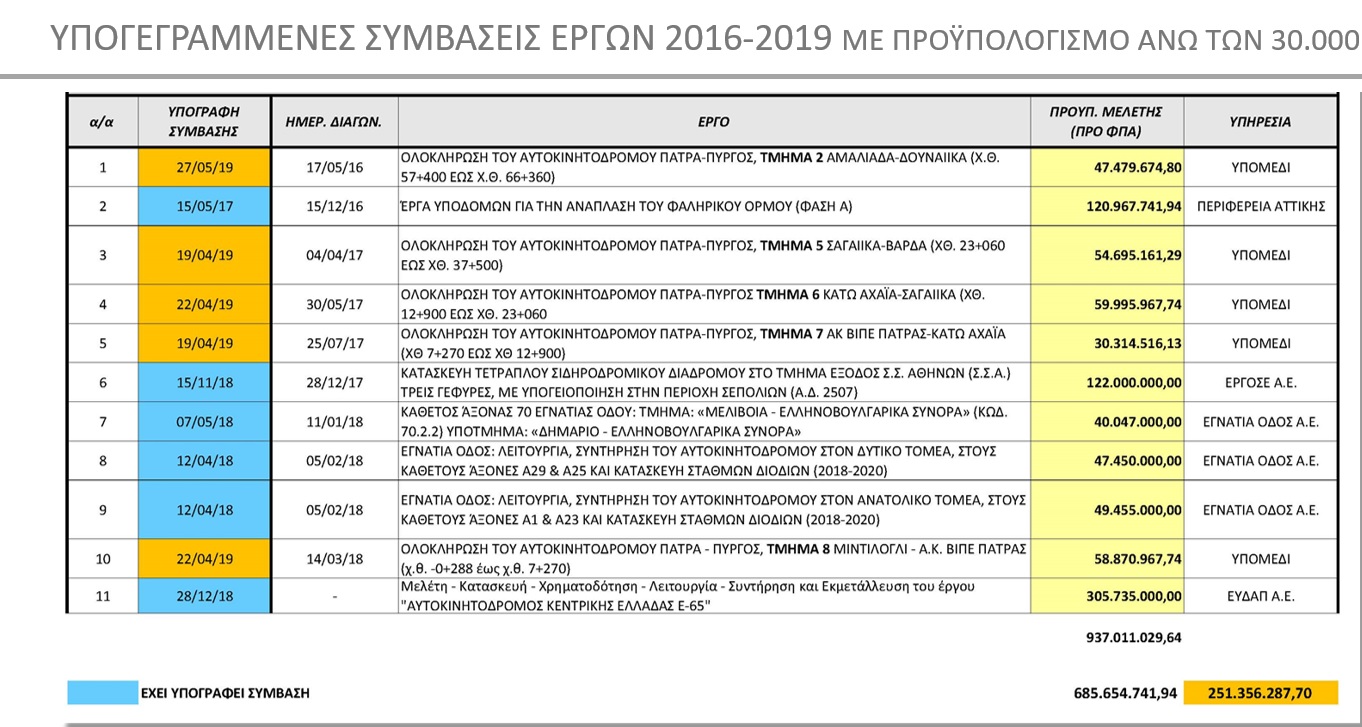 ΥΠΟΓΕΓΡΑΜΜΕΝΕΣ ΣΥΜΒΑΣΕΙΣ ΕΡΓΩΝ 2016-2019 ΜΕ ΠΡΟΫΠΟΛΟΓΙΣΜΟ ΑΝΩ ΤΩΝ 30.000

| α/α | ΥΠΟΓΡΑΦΗ ΣΥΜΒΑΣΗΣ | ΗΜΕΡ. ΔΙΑΓΩΝ. | ΕΡΓΟ | ΠΡΟΥΠ. ΜΕΛΕΤΗΣ (ΠΡΟ ΦΠΑ) | ΥΠΗΡΕΣΙΑ |
|---|---|---|---|---|---|
| 1 | 27/05/19 | 17/05/16 | ΟΛΟΚΛΗΡΩΣΗ ΤΟΥ ΑΥΤΟΚΙΝΗΤΟΔΡΟΜΟΥ ΠΑΤΡΑ-ΠΥΡΓΟΣ, ΤΜΗΜΑ 2 ΑΜΑΛΙΑΔΑ-ΔΟΥΝΑΙΙΚΑ (Χ.Θ. 57+400 ΕΩΣ Χ.Θ. 66+360) | 47.479.674,80 | ΥΠΟΜΕΔΙ |
| 2 | 15/05/17 | 15/12/16 | ΈΡΓΑ ΥΠΟΔΟΜΩΝ ΓΙΑ ΤΗΝ ΑΝΑΠΛΑΣΗ ΤΟΥ ΦΑΛΗΡΙΚΟΥ ΟΡΜΟΥ (ΦΑΣΗ Α) | 120.967.741,94 | ΠΕΡΙΦΕΡΕΙΑ ΑΤΤΙΚΗΣ |
| 3 | 19/04/19 | 04/04/17 | ΟΛΟΚΛΗΡΩΣΗ ΤΟΥ ΑΥΤΟΚΙΝΗΤΟΔΡΟΜΟΥ ΠΑΤΡΑ-ΠΥΡΓΟΣ, ΤΜΗΜΑ 5 ΣΑΓΑΙΙΚΑ-ΒΑΡΔΑ (ΧΘ. 23+060 ΕΩΣ ΧΘ. 37+500) | 54.695.161,29 | ΥΠΟΜΕΔΙ |
| 4 | 22/04/19 | 30/05/17 | ΟΛΟΚΛΗΡΩΣΗ ΤΟΥ ΑΥΤΟΚΙΝΗΤΟΔΡΟΜΟΥ ΠΑΤΡΑ-ΠΥΡΓΟΣ ΤΜΗΜΑ 6 ΚΑΤΩ ΑΧΑΪΑ-ΣΑΓΑΙΙΚΑ (ΧΘ. 12+900 ΕΩΣ ΧΘ. 23+060 | 59.995.967,74 | ΥΠΟΜΕΔΙ |
| 5 | 19/04/19 | 25/07/17 | ΟΛΟΚΛΗΡΩΣΗ ΤΟΥ ΑΥΤΟΚΙΝΗΤΟΔΡΟΜΟΥ ΠΑΤΡΑ-ΠΥΡΓΟΣ, ΤΜΗΜΑ 7 ΑΚ ΒΙΠΕ ΠΑΤΡΑΣ-ΚΑΤΩ ΑΧΑΪΑ (ΧΘ 7+270 ΕΩΣ ΧΘ 12+900) | 30.314.516,13 | ΥΠΟΜΕΔΙ |
| 6 | 15/11/18 | 28/12/17 | ΚΑΤΑΣΚΕΥΗ ΤΕΤΡΑΠΛΟΥ ΣΙΔΗΡΟΔΡΟΜΙΚΟΥ ΔΙΑΔΡΟΜΟΥ ΣΤΟ ΤΜΗΜΑ ΕΞΟΔΟΣ Σ.Σ. ΑΘΗΝΩΝ (Σ.Σ.Α.) ΤΡΕΙΣ ΓΕΦΥΡΕΣ, ΜΕ ΥΠΟΓΕΙΟΠΟΙΗΣΗ ΣΤΗΝ ΠΕΡΙΟΧΗ ΣΕΠΟΛΙΩΝ (Α.Δ. 2507) | 122.000.000,00 | ΕΡΓΟΣΕ Α.Ε. |
| 7 | 07/05/18 | 11/01/18 | ΚΑΘΕΤΟΣ ΆΞΟΝΑΣ 70 ΕΓΝΑΤΙΑΣ ΟΔΟΥ: ΤΜΗΜΑ: «ΜΕΛΙΒΟΙΑ - ΕΛΛΗΝΟΒΟΥΛΓΑΡΙΚΑ ΣΥΝΟΡΑ» (ΚΩΔ. 70.2.2) ΥΠΟΤΜΗΜΑ: «ΔΗΜΑΡΙΟ - ΕΛΛΗΝΟΒΟΥΛΓΑΡΙΚΑ ΣΥΝΟΡΑ» | 40.047.000,00 | ΕΓΝΑΤΙΑ ΟΔΟΣ Α.Ε. |
| 8 | 12/04/18 | 05/02/18 | ΕΓΝΑΤΙΑ ΟΔΟΣ: ΛΕΙΤΟΥΡΓΙΑ, ΣΥΝΤΗΡΗΣΗ ΤΟΥ ΑΥΤΟΚΙΝΗΤΟΔΡΟΜΟΥ ΣΤΟΝ ΔΥΤΙΚΟ ΤΟΜΕΑ, ΣΤΟΥΣ ΚΑΘΕΤΟΥΣ ΆΞΟΝΕΣ Α29 & Α25 ΚΑΙ ΚΑΤΑΣΚΕΥΗ ΣΤΑΘΜΩΝ ΔΙΟΔΙΩΝ (2018-2020) | 47.450.000,00 | ΕΓΝΑΤΙΑ ΟΔΟΣ Α.Ε. |
| 9 | 12/04/18 | 05/02/18 | ΕΓΝΑΤΙΑ ΟΔΟΣ: ΛΕΙΤΟΥΡΓΙΑ, ΣΥΝΤΗΡΗΣΗ ΤΟΥ ΑΥΤΟΚΙΝΗΤΟΔΡΟΜΟΥ ΣΤΟΝ ΑΝΑΤΟΛΙΚΟ ΤΟΜΕΑ, ΣΤΟΥΣ ΚΑΘΕΤΟΥΣ ΆΞΟΝΕΣ Α1 & Α23 ΚΑΙ ΚΑΤΑΣΚΕΥΗ ΣΤΑΘΜΩΝ ΔΙΟΔΙΩΝ (2018-2020) | 49.455.000,00 | ΕΓΝΑΤΙΑ ΟΔΟΣ Α.Ε. |
| 10 | 22/04/19 | 14/03/18 | ΟΛΟΚΛΗΡΩΣΗ ΤΟΥ ΑΥΤΟΚΙΝΗΤΟΔΡΟΜΟΥ ΠΑΤΡΑ - ΠΥΡΓΟΣ, ΤΜΗΜΑ 8 ΜΙΝΤΙΛΟΓΛΙ - Α.Κ. ΒΙΠΕ ΠΑΤΡΑΣ (χ.θ. -0+288 έως χ.θ. 7+270) | 58.870.967,74 | ΥΠΟΜΕΔΙ |
| 11 | 28/12/18 | - | Μελέτη - Κατασκευή - Χρηματοδότηση - Λειτουργία - Συντήρηση και Εκμετάλλευση του έργου "ΑΥΤΟΚΙΝΗΤΟΔΡΟΜΟΣ ΚΕΝΤΡΙΚΗΣ ΕΛΛΑΔΑΣ Ε-65" | 305.735.000,00 | ΕΥΔΑΠ Α.Ε. |

937.011.029,64

ΕΧΕΙ ΥΠΟΓΡΑΦΕΙ ΣΥΜΒΑΣΗ 685.654.741,94 251.356.287,70